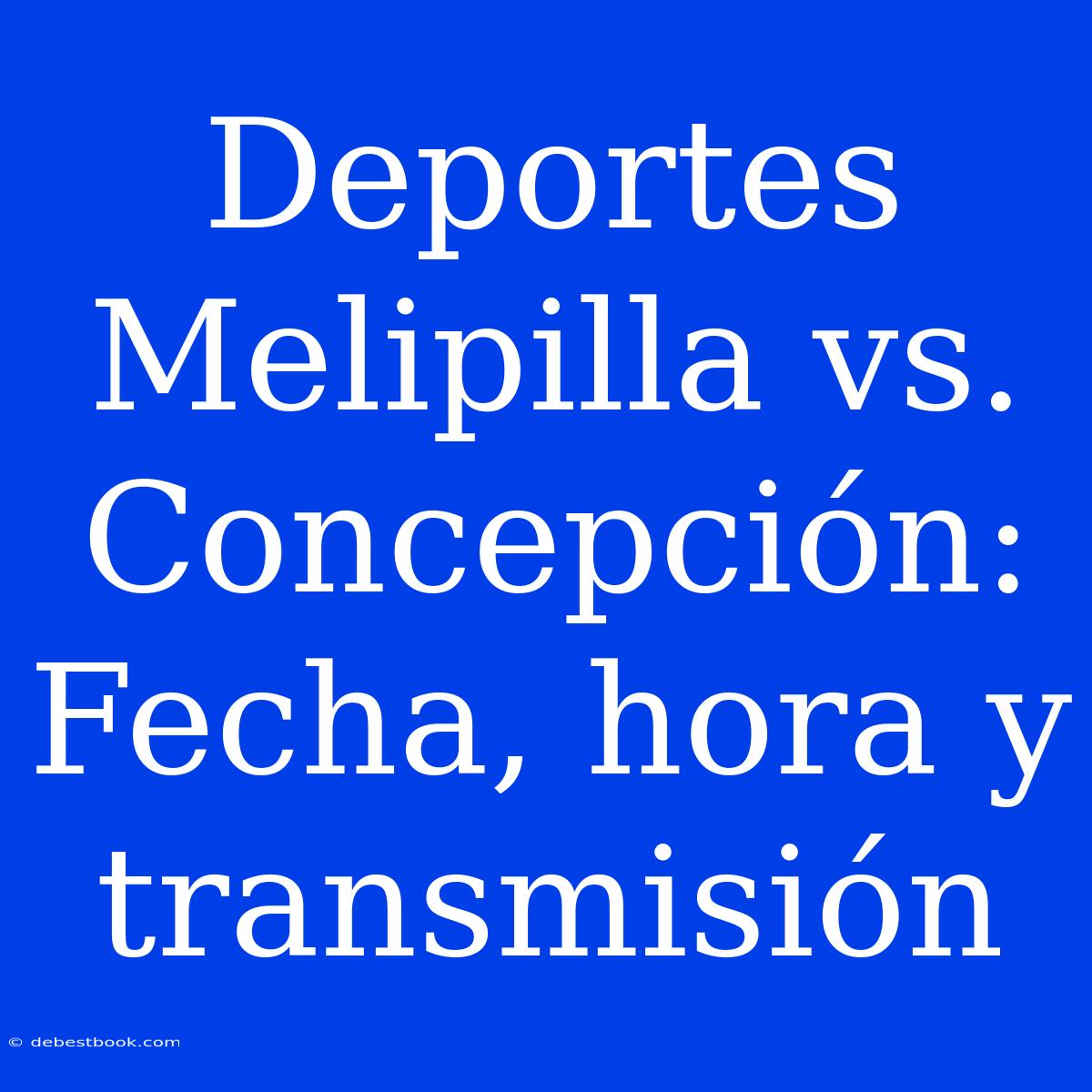 Deportes Melipilla vs. Concepción: Fecha, hora y transmisión

© debestbook.com